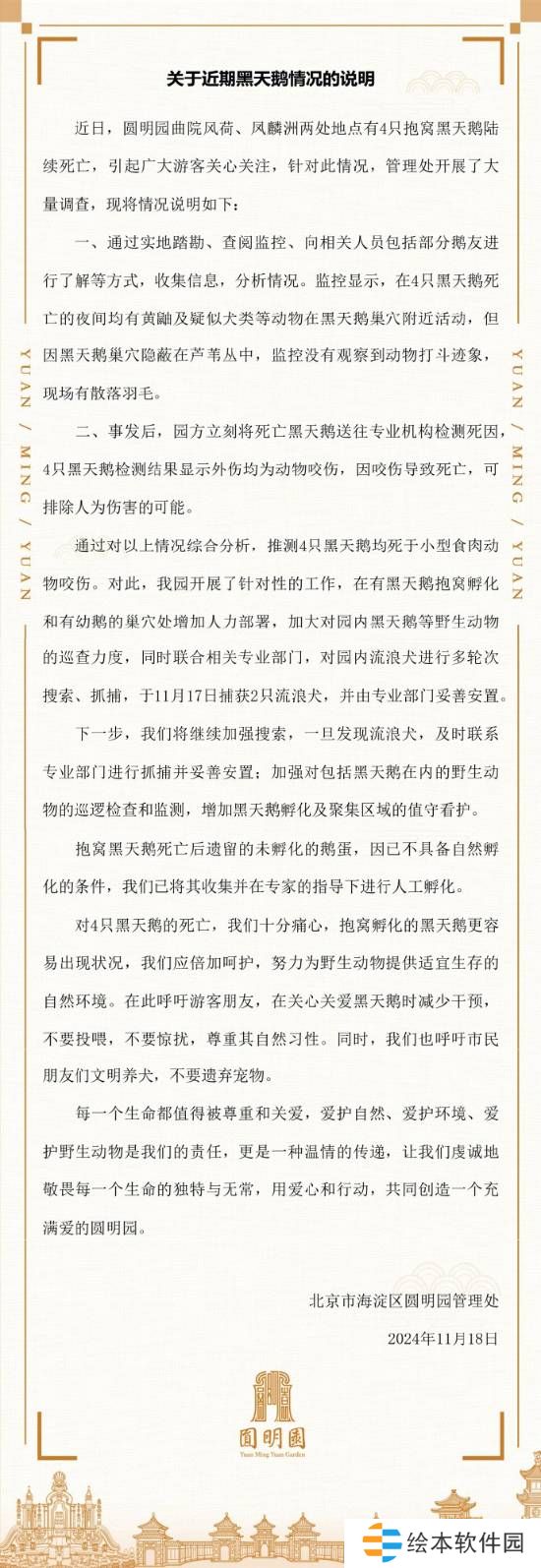 关于近期黑天鹅情况的说明

近日，圆明园曲院风荷、凤麟洲两处地点有4只抱窝黑天鹅陆续死亡，引起广大游客关心关注，针对此情况，管理处开展了大量调查，现将情况说明如下：

一、通过实地踏勘、查阅监控、向相关人员包括部分鹅友进行了解等方式，收集信息，分析情况。监控显示，在4只黑天鹅死亡的夜间均有黄鼬及疑似犬类等动物在黑天鹅巢穴附近活动，但因黑天鹅巢穴隐蔽在芦苇丛中，监控没有观察到动物打斗迹象，现场有散落羽毛。

二、事发后，园方立刻将死亡黑天鹅送往专业机构检测死因，4只黑天鹅检测结果显示外伤均为动物咬伤，因咬伤导致死亡，可排除人为伤害的可能。

通过对以上情况综合分析，推测4只黑天鹅均死于小型食肉动物咬伤。对此，我园开展了针对性的工作，在有黑天鹅抱窝孵化和有幼鹅的巢穴处增加人力部署，加大对园内黑天鹅等野生动物的巡查力度，同时联合相关专业部门，对园内流浪犬进行多轮次搜索、抓捕，于11月17日捕获2只流浪犬，并由专业部门妥善安置。

下一步，我们将继续加强搜索，一旦发现流浪犬，及时联系专业部门进行抓捕并妥善安置；加强对包括黑天鹅在内的野生动物的巡逻检查和监测，增加黑天鹅孵化及聚集区域的值守看护。

抱窝黑天鹅死亡后遗留的未孵化的鹅蛋，因已不具备自然孵化的条件，我们已将其收集并在专家的指导下进行人工孵化。

对4只黑天鹅的死亡，我们十分痛心，抱窝孵化的黑天鹅更容易出现状况，我们应倍加呵护，努力为野生动物提供适宜生存的自然环境。在此呼吁游客朋友，在关心关爱黑天鹅时减少干预，不要投喂，不要惊扰，尊重其自然习性。同时，我们也呼吁市民朋友们文明养犬，不要遗弃宠物。

每一个生命都值得被尊重和关爱，爱护自然、爱护环境、爱护野生动物是我们的责任，更是一种温情的传递，让我们虔诚地敬畏每一个生命的独特与无常，用爱心和行动，共同创造一个充满爱的圆明园。

北京市海淀区圆明园管理处
2024年11月18日

YUAN / MING / YUAN

YUAN / MING / YUAN

圆明园
Yuan Ming Yuan Garden

绘本软件园